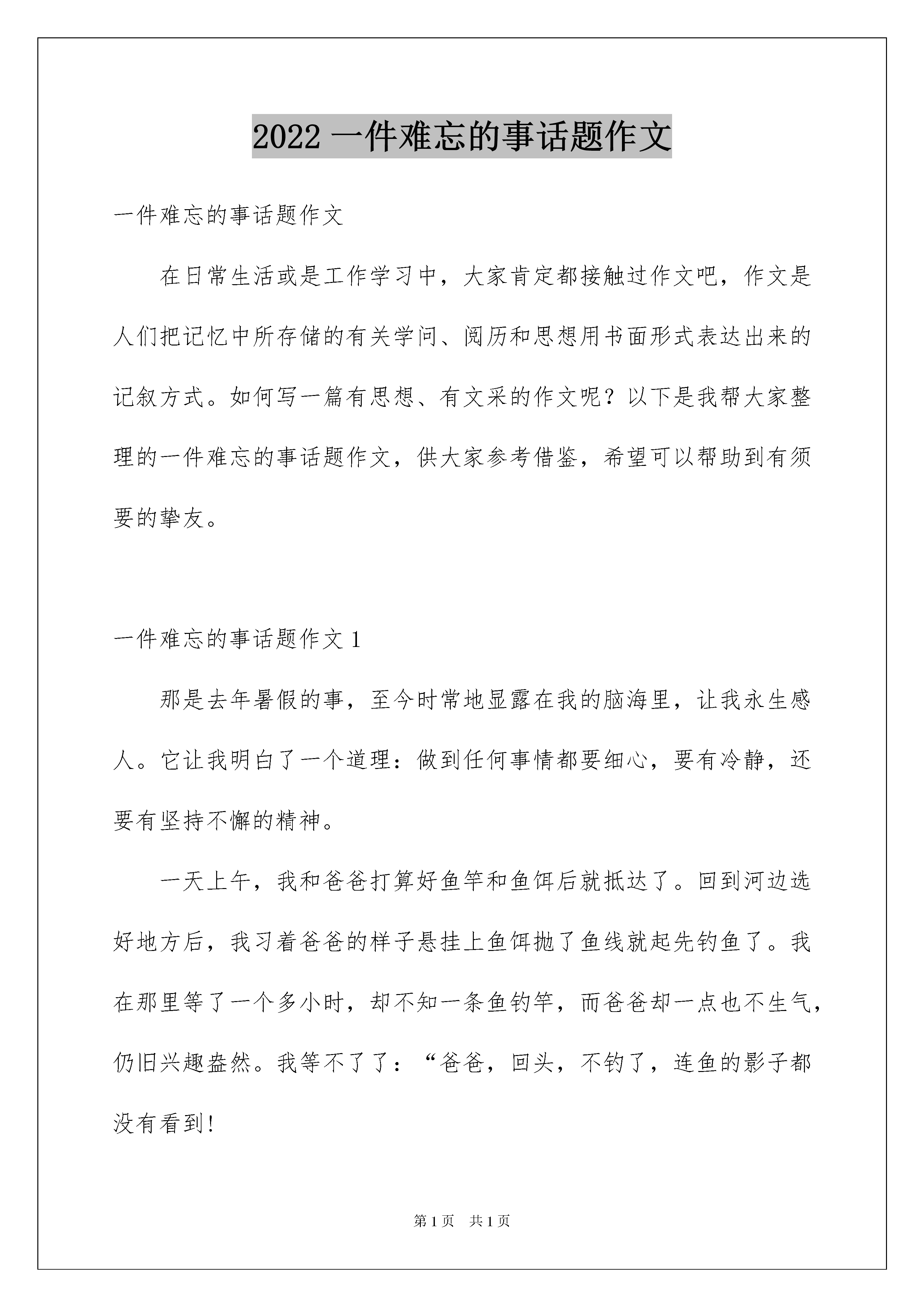 2022 一件难忘的事话题作文

一件难忘的事话题作文

在日常生活或是工作学习中，大家肯定都接触过作文吧，作文是人们把记忆中所存储的有关学问、阅历和思想用书面形式表达出来的记叙方式。如何写一篇有思想、有文采的作文呢？以下是我帮大家整理的一件难忘的事话题作文，供大家参考借鉴，希望可以帮助到有须要的挚友。

一件难忘的事话题作文 1

那是去年暑假的事，至今时常地显露在我的脑海里，让我永生感人。它让我明白了一个道理：做到任何事情都要细心，要有冷静，还要有坚持不懈的精神。

一天上午，我和爸爸打算好鱼竿和鱼饵后就抵达了。回到河边选好地方后，我习着爸爸的样子悬挂上鱼饵抛了鱼线就起先钓鱼了。我在那里等了一个多小时，却不知一条鱼钓竿，而爸爸却一点也不生气，仍旧兴趣盎然。我等不了了：“爸爸，回头，不钓了，连鱼的影子都没有看到！

第 1 页　共 1 页